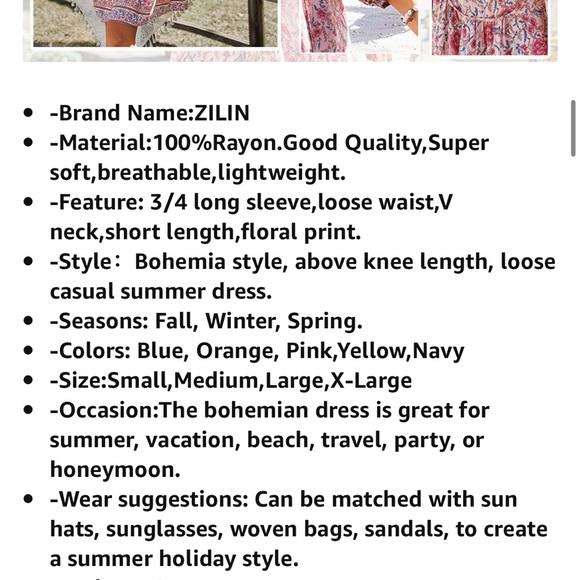 - -Brand Name:ZILIN
- -Material:100%Rayon.Good Quality,Super soft,breathable,lightweight.
- -Feature: 3/4 long sleeve,loose waist,V neck,short length,floral print.
- -Style： Bohemia style, above knee length, loose casual summer dress.
- -Seasons: Fall, Winter, Spring.
- -Colors: Blue, Orange, Pink,Yellow,Navy
- -Size:Small,Medium,Large,X-Large
- -Occasion:The bohemian dress is great for summer, vacation, beach, travel, party, or honeymoon.
- -Wear suggestions: Can be matched with sun hats, sunglasses, woven bags, sandals, to create a summer holiday style.